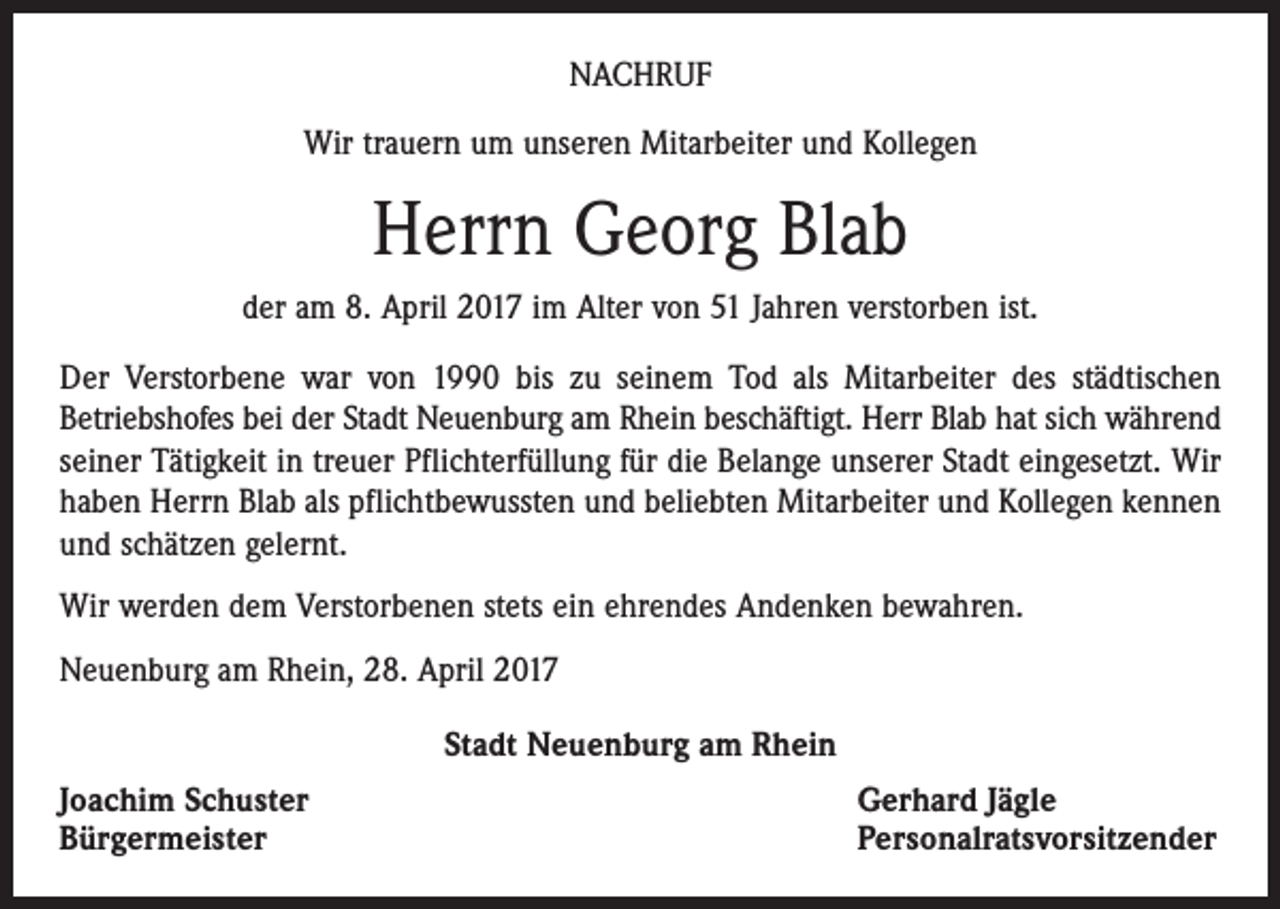 NACHRUF

Wir trauern um unseren Mitarbeiter und Kollegen

Herrn Georg Blab

der am 8. April 2017 im Alter von 51 Jahren verstorben ist.

Der Verstorbene war von 1990 bis zu seinem Tod als Mitarbeiter des städtischen Betriebshofes bei der Stadt Neuenburg am Rhein beschäftigt. Herr Blab hat sich während seiner Tätigkeit in treuer Pflichterfüllung für die Belange unserer Stadt eingesetzt. Wir haben Herrn Blab als pflichtbewussten und beliebten Mitarbeiter und Kollegen kennen und schätzen gelernt.

Wir werden dem Verstorbenen stets ein ehrendes Andenken bewahren.

Neuenburg am Rhein, 28. April 2017

Stadt Neuenburg am Rhein

Joachim Schuster
Bürgermeister

Gerhard Jägle
Personalratsvorsitzender